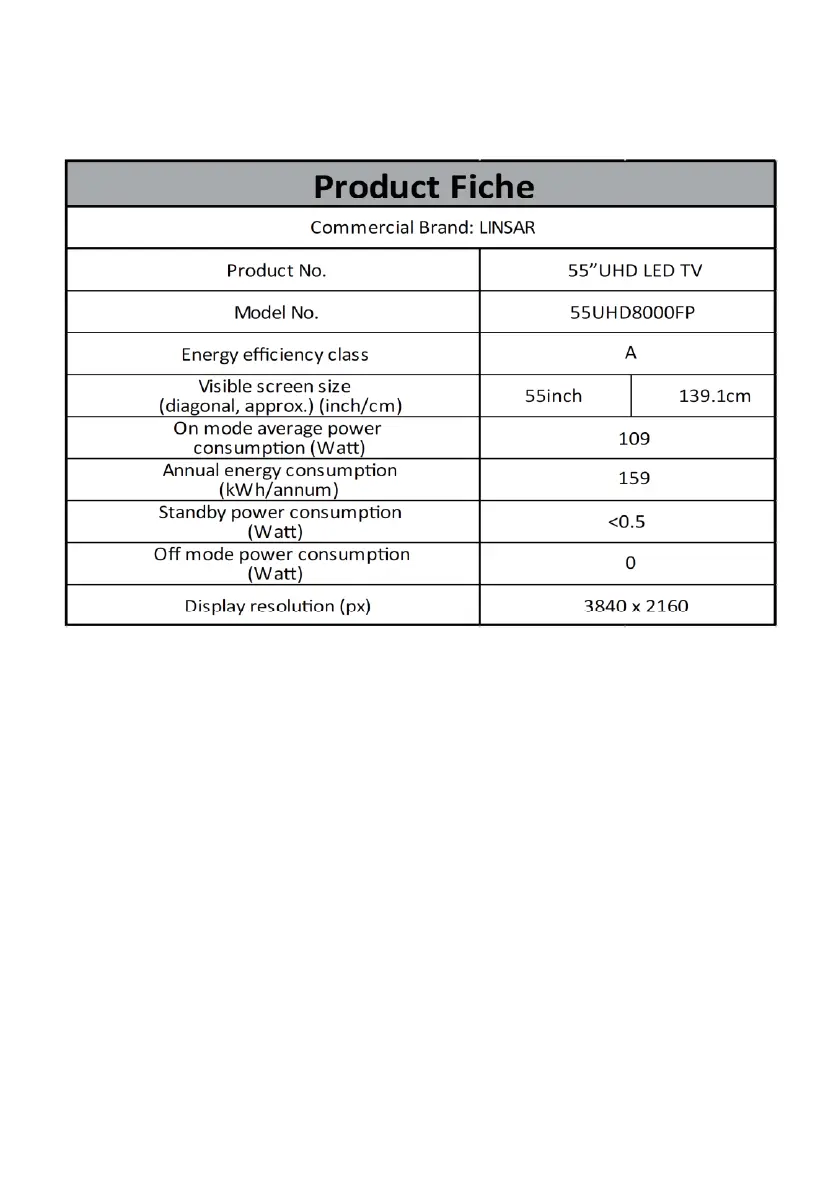 | Product Fiche | | |
|---|---|---|
| Commercial Brand: LINSAR | | |
| Product No. | 55”UHD LED TV | |
| Model No. | 55UHD8000FP | |
| Energy efficiency class | A | |
| Visible screen size (diagonal, approx.) (inch/cm) | 55inch | 139.1cm |
| On mode average power consumption (Watt) | 109 | |
| Annual energy consumption (kWh/annum) | 159 | |
| Standby power consumption (Watt) | <0.5 | |
| Off mode power consumption (Watt) | 0 | |
| Display resolution (px) | 3840 x 2160 | |